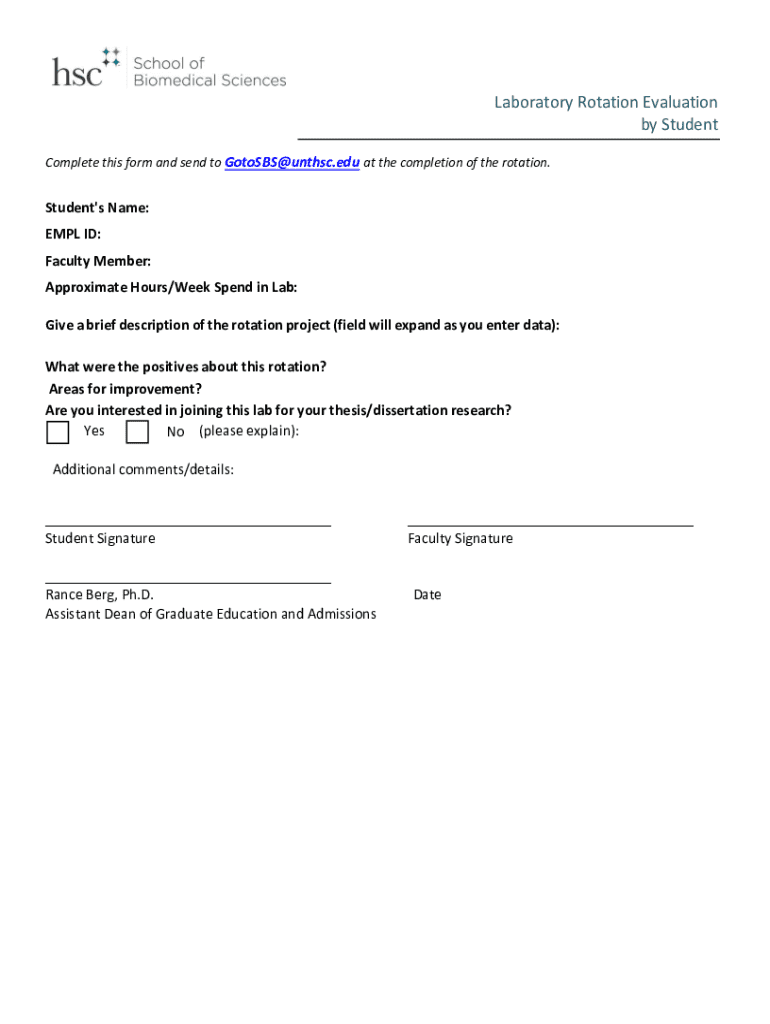 hsc School of Biomedical Sciences

Laboratory Rotation Evaluation by Student

Complete this form and send to GotoSBS@unthsc.edu at the completion of the rotation.

Student's Name:
EMPL ID:
Faculty Member:
Approximate Hours/Week Spend in Lab:

Give a brief description of the rotation project (field will expand as you enter data):

What were the positives about this rotation?
Areas for improvement?
Are you interested in joining this lab for your thesis/dissertation research?
Yes No (please explain):

Additional comments/details:

Student Signature

Faculty Signature

Rance Berg, Ph.D.
Assistant Dean of Graduate Education and Admissions

Date